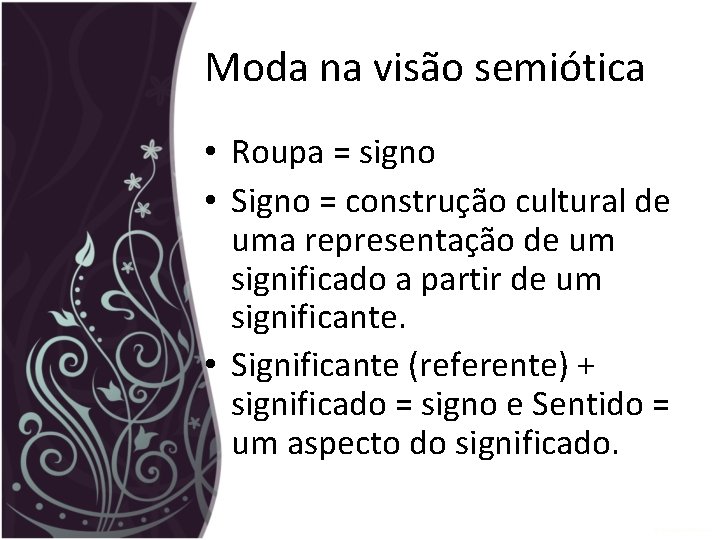 Moda na visão semiótica

• Roupa = signo
• Signo = construção cultural de uma representação de um significado a partir de um significante.
• Significante (referente) + significado = signo e Sentido = um aspecto do significado.